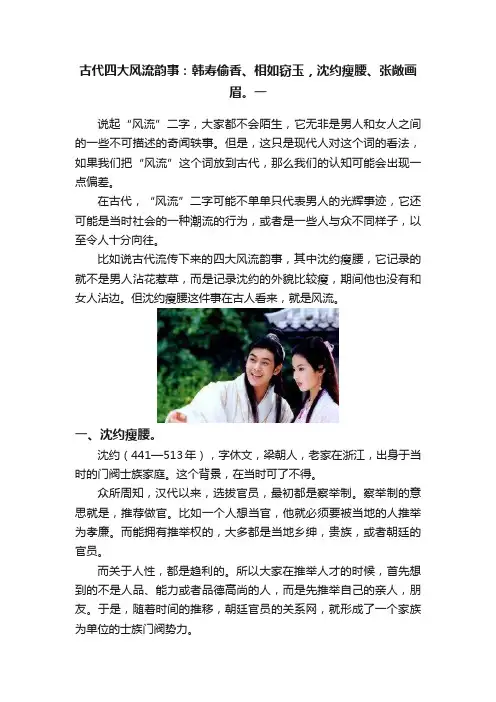 古代四大风流韵事：韩寿偷香、相如窃玉，沈约瘦腰、张敞画眉。一

说起“风流”二字，大家都不会陌生，它无非是男人和女人之间的一些不可描述的奇闻轶事。但是，这只是现代人对这个词的看法，如果我们把“风流”这个词放到古代，那么我们的认知可能会出现一点偏差。

在古代，“风流”二字可能不单单只代表男人的光辉事迹，它还可能是当时社会的一种潮流的行为，或者是一些人与众不同样子，以至令人十分向往。

比如说古代流传下来的四大风流韵事，其中沈约瘦腰，它记录的就不是男人沾花惹草，而是记录沈约的外貌比较瘦，期间他也没有和女人沾边。但沈约瘦腰这件事在古人看来，就是风流。

一、沈约瘦腰。

沈约（441—513年），字休文，梁朝人，老家在浙江，出身于当时的门阀士族家庭。这个背景，在当时可了不得。

众所周知，汉代以来，选拔官员，最初都是察举制。察举制的意思就是，推荐做官。比如一个人想当官，他就必须要被当地的人推举为孝廉。而能拥有推举权的，大多都是当地乡绅，贵族，或者朝廷的官员。

而关于人性，都是趋利的。所以大家在推举人才的时候，首先想到的不是人品、能力或者品德高尚的人，而是先推举自己的亲人，朋友。于是，随着时间的推移，朝廷官员的关系网，就形成了一个家族为单位的士族门阀势力。